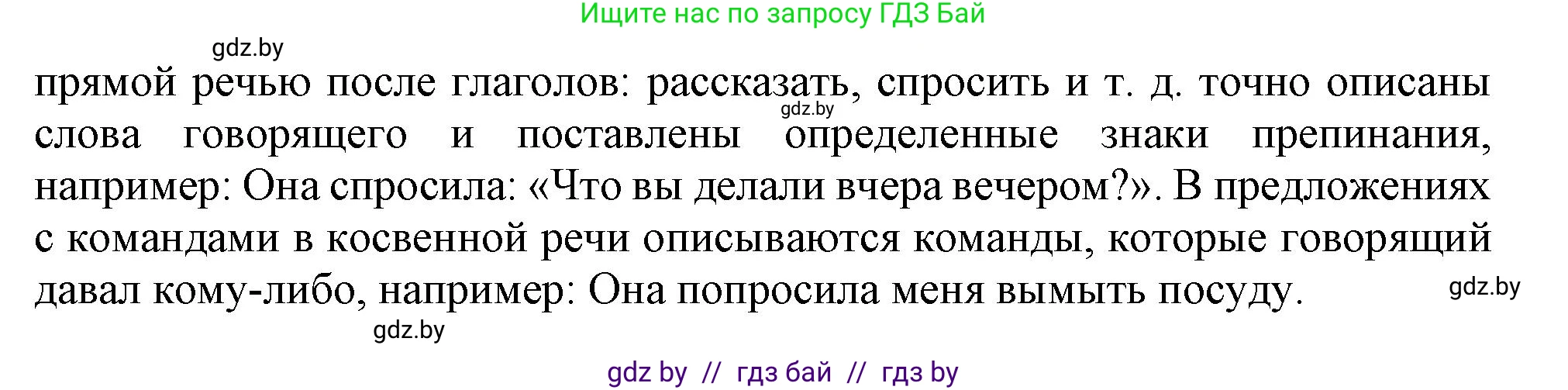 Ищите нас по запросу ГДЗ Бай

gdz.by

прямой речью после глаголов: рассказать, спросить и т. д. точно описаны слова говорящего и поставлены определенные знаки препинания, например: Она спросила: «Что вы делали вчера вечером?». В предложениях с командами в косвенной речи описываются команды, которые говорящий давал кому-либо, например: Она попросила меня вымыть посуду.

gdz.by

gdz.by

gdz.by

gdz by // гдз бай // гдз by